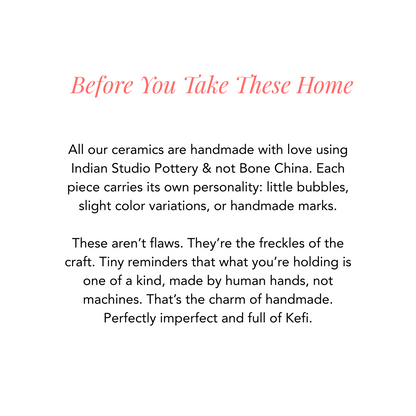 Before You Take These Home

All our ceramics are handmade with love using Indian Studio Pottery & not Bone China. Each piece carries its own personality: little bubbles, slight color variations, or handmade marks.

These aren't flaws. They're the freckles of the craft. Tiny reminders that what you're holding is one of a kind, made by human hands, not machines. That's the charm of handmade. Perfectly imperfect and full of Kefi.